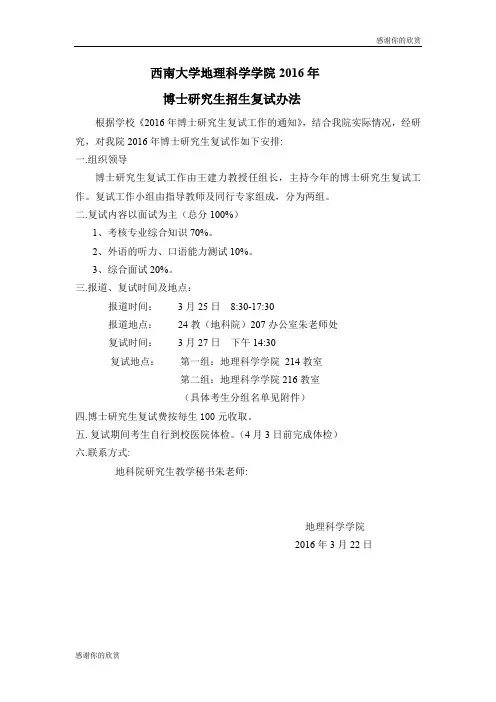 感谢你的欣赏

西南大学地理科学学院 2016 年

博士研究生招生复试办法

根据学校《2016 年博士研究生复试工作的通知》，结合我院实际情况，经研究，对我院 2016 年博士研究生复试作如下安排:

一.组织领导

博士研究生复试工作由王建力教授任组长，主持今年的博士研究生复试工作。复试工作小组由指导教师及同行专家组成，分为两组。

二.复试内容以面试为主（总分 100%）

1、考核专业综合知识 70%。

2、外语的听力、口语能力测试 10%。

3、综合面试 20%。

三.报道、复试时间及地点:

报道时间:　3 月 25 日　8:30-17:30

报道地点:　24 教（地科院）207 办公室朱老师处

复试时间:　3 月 27 日　下午 14:30

复试地点:　第一组：地理科学学院 214 教室

第二组：地理科学学院 216 教室

（具体考生分组名单见附件）

四.博士研究生复试费按每生 100 元收取。

五. 复试期间考生自行到校医院体检。（4 月 3 日前完成体检）

六.联系方式:

地科院研究生教学秘书朱老师:

地理科学学院

2016 年 3 月 22 日

感谢你的欣赏